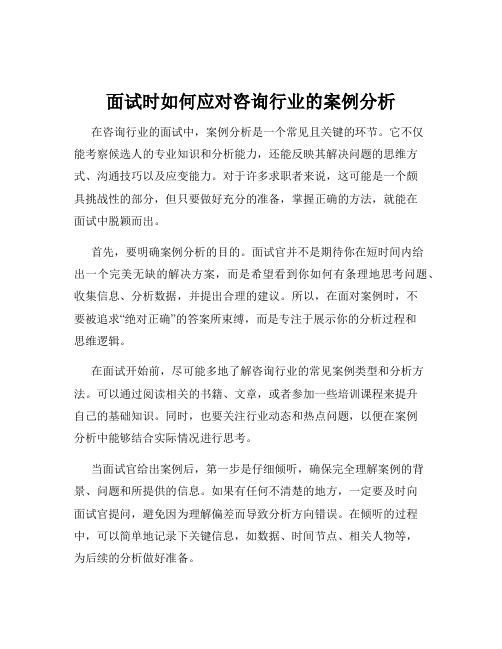 面试时如何应对咨询行业的案例分析

在咨询行业的面试中，案例分析是一个常见且关键的环节。它不仅能考察候选人的专业知识和分析能力，还能反映其解决问题的思维方式、沟通技巧以及应变能力。对于许多求职者来说，这可能是一个颇具挑战性的部分，但只要做好充分的准备，掌握正确的方法，就能在面试中脱颖而出。

首先，要明确案例分析的目的。面试官并不是期待你在短时间内给出一个完美无缺的解决方案，而是希望看到你如何有条理地思考问题、收集信息、分析数据，并提出合理的建议。所以，在面对案例时，不要被追求“绝对正确”的答案所束缚，而是专注于展示你的分析过程和思维逻辑。

在面试开始前，尽可能多地了解咨询行业的常见案例类型和分析方法。可以通过阅读相关的书籍、文章，或者参加一些培训课程来提升自己的基础知识。同时，也要关注行业动态和热点问题，以便在案例分析中能够结合实际情况进行思考。

当面试官给出案例后，第一步是仔细倾听，确保完全理解案例的背景、问题和所提供的信息。如果有任何不清楚的地方，一定要及时向面试官提问，避免因为理解偏差而导致分析方向错误。在倾听的过程中，可以简单地记录下关键信息，如数据、时间节点、相关人物等，为后续的分析做好准备。